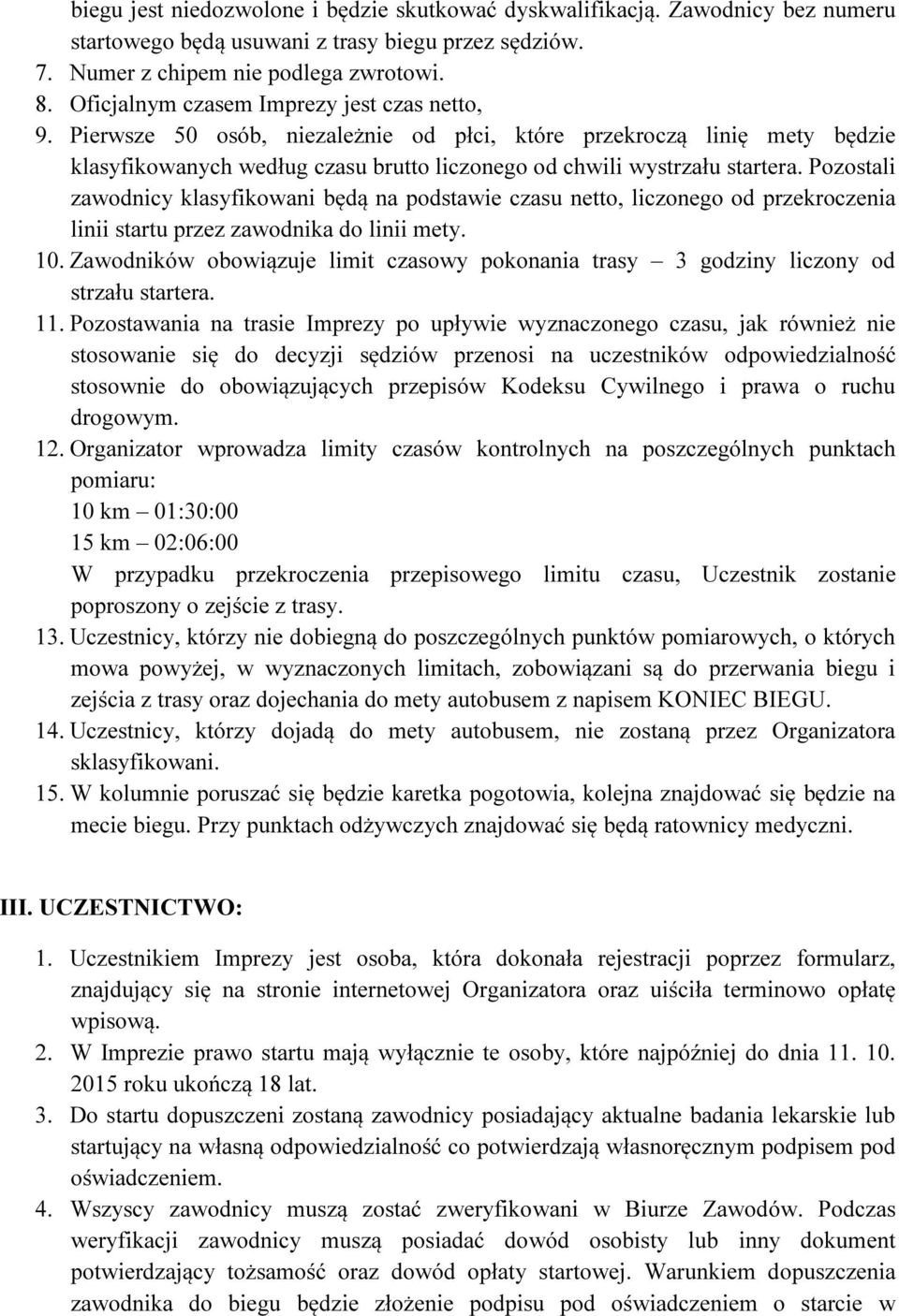 biegu jest niedozwolone i będzie skutkować dyskwalifikacją. Zawodnicy bez numeru startowego będą usuwani z trasy biegu przez sędziów.
7. Numer z chipem nie podlega zwrotowi.
8. Oficjalnym czasem Imprezy jest czas netto,
9. Pierwsze 50 osób, niezależnie od płci, które przekroczą linię mety będzie klasyfikowanych według czasu brutto liczonego od chwili wystrzału startera. Pozostali zawodnicy klasyfikowani będą na podstawie czasu netto, liczonego od przekroczenia linii startu przez zawodnika do linii mety.
10. Zawodników obowiązuje limit czasowy pokonania trasy – 3 godziny liczony od strzału startera.
11. Pozostawania na trasie Imprezy po upływie wyznaczonego czasu, jak również nie stosowanie się do decyzji sędziów przenosi na uczestników odpowiedzialność stosownie do obowiązujących przepisów Kodeksu Cywilnego i prawa o ruchu drogowym.
12. Organizator wprowadza limity czasów kontrolnych na poszczególnych punktach pomiaru:
10 km – 01:30:00
15 km – 02:06:00
W przypadku przekroczenia przepisowego limitu czasu, Uczestnik zostanie poproszony o zejście z trasy.
13. Uczestnicy, którzy nie dobiegną do poszczególnych punktów pomiarowych, o których mowa powyżej, w wyznaczonych limitach, zobowiązani są do przerwania biegu i zejścia z trasy oraz dojechania do mety autobusem z napisem KONIEC BIEGU.
14. Uczestnicy, którzy dojadą do mety autobusem, nie zostaną przez Organizatora sklasyfikowani.
15. W kolumnie poruszać się będzie karetka pogotowia, kolejna znajdować się będzie na mecie biegu. Przy punktach odżywczych znajdować się będą ratownicy medyczni.

III. UCZESTNICTWO:

1. Uczestnikiem Imprezy jest osoba, która dokonała rejestracji poprzez formularz, znajdujący się na stronie internetowej Organizatora oraz uiściła terminowo opłatę wpisową.
2. W Imprezie prawo startu mają wyłącznie te osoby, które najpóźniej do dnia 11. 10. 2015 roku ukończą 18 lat.
3. Do startu dopuszczeni zostaną zawodnicy posiadający aktualne badania lekarskie lub startujący na własną odpowiedzialność co potwierdzają własnoręcznym podpisem pod oświadczeniem.
4. Wszyscy zawodnicy muszą zostać zweryfikowani w Biurze Zawodów. Podczas weryfikacji zawodnicy muszą posiadać dowód osobisty lub inny dokument potwierdzający tożsamość oraz dowód opłaty startowej. Warunkiem dopuszczenia zawodnika do biegu będzie złożenie podpisu pod oświadczeniem o starcie w